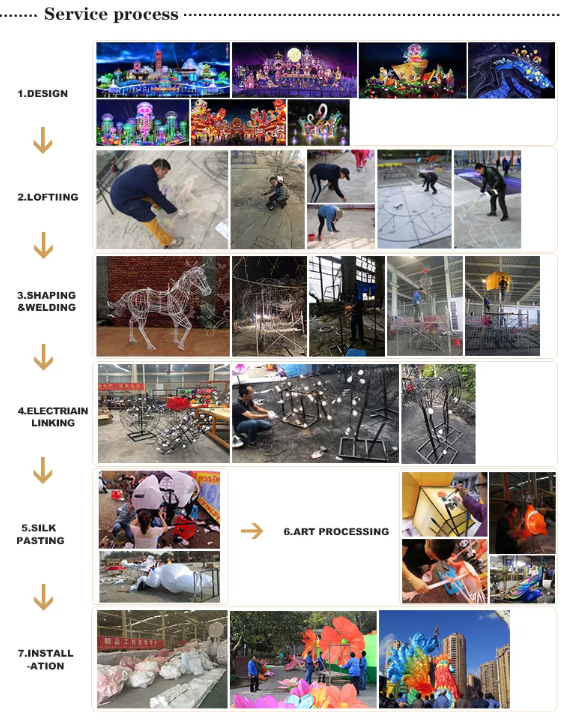 Service process

1.DESIGN

2.LOFTIING

3.SHAPING &WELDING

4.ELECTRIAIN LINKING

5.SILK PASTING

6.ART PROCESSING

7.INSTALL -ATION